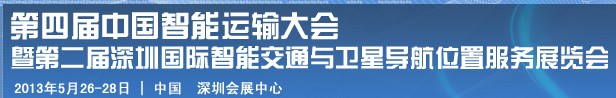 第四届中国智能运输大会
暨第二届深圳国际智能交通与卫星导航位置服务展览会
2013年5月26-28日 | 中国 深圳会展中心